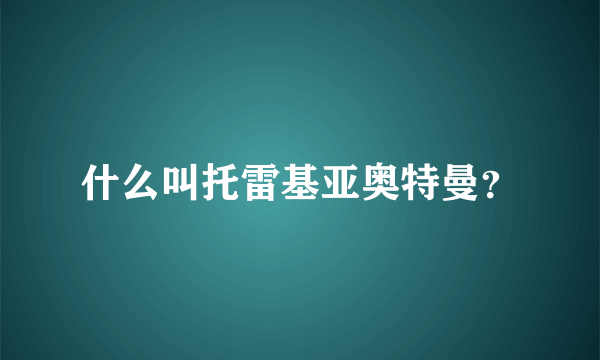 什么叫托雷基亚奥特曼?